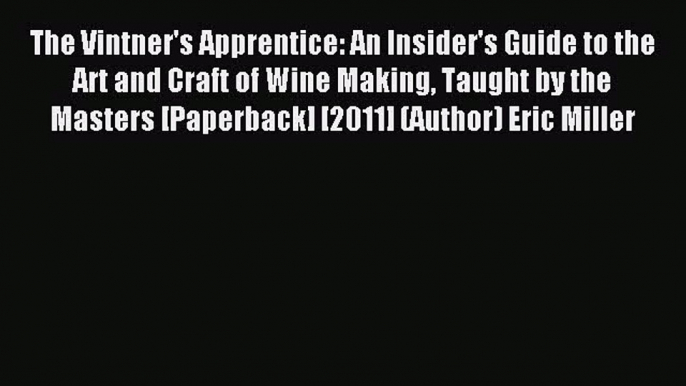 The Vintner's Apprentice: An Insider's Guide to the Art and Craft of Wine Making, Taught by the Masters [Paperback] [2011] (Author) Eric Miller